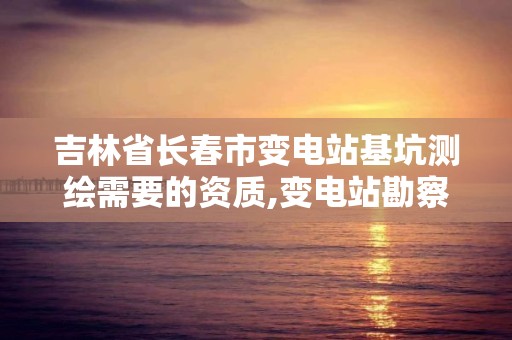 吉林省长春市变电站基坑测绘需要的资质,变电站勘察